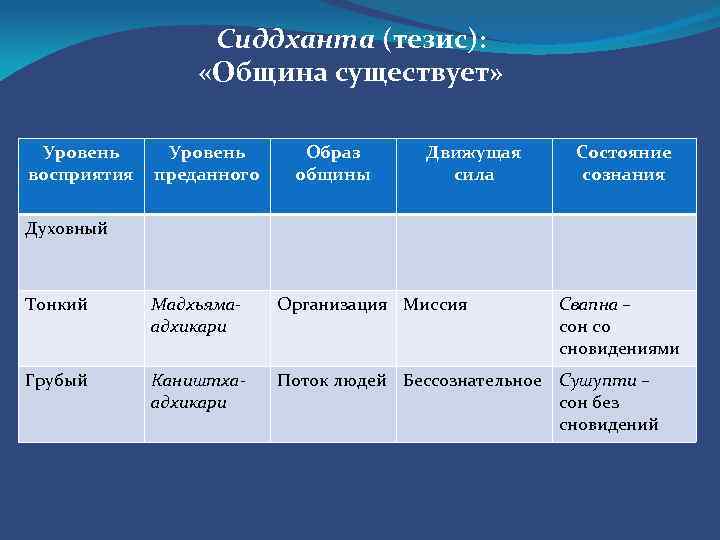 Сиддханта (тезис):
«Община существует»

| Уровень восприятия | Уровень преданного | Образ общины | Движущая сила | Состояние сознания |
|---|---|---|---|---|
| Духовный | | | | |
| Тонкий | Мадхьяма-адхикари | Организация | Миссия | Свапна – сон со сновидениями |
| Грубый | Каништха-адхикари | Поток людей | Бессознательное | Сушупти – сон без сновидений |